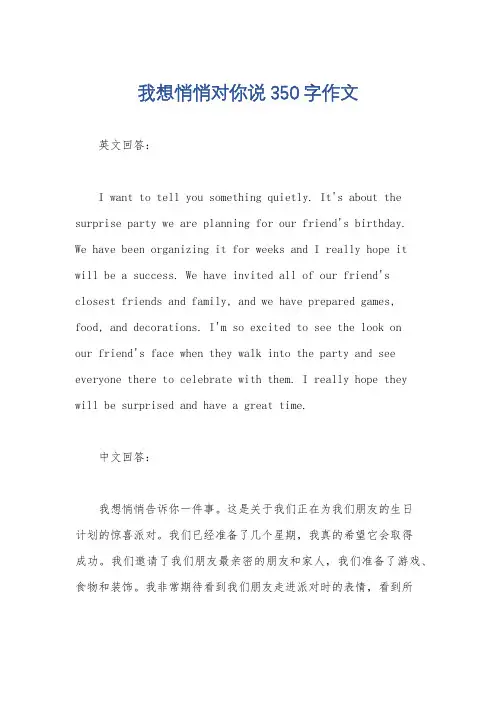 我想悄悄对你说350字作文

英文回答：

I want to tell you something quietly. It's about the surprise party we are planning for our friend's birthday. We have been organizing it for weeks and I really hope it will be a success. We have invited all of our friend's closest friends and family, and we have prepared games, food, and decorations. I'm so excited to see the look on our friend's face when they walk into the party and see everyone there to celebrate with them. I really hope they will be surprised and have a great time.

中文回答：

我想悄悄告诉你一件事。这是关于我们正在为我们朋友的生日计划的惊喜派对。我们已经准备了几个星期，我真的希望它会取得成功。我们邀请了我们朋友最亲密的朋友和家人，我们准备了游戏、食物和装饰。我非常期待看到我们朋友走进派对时的表情，看到所